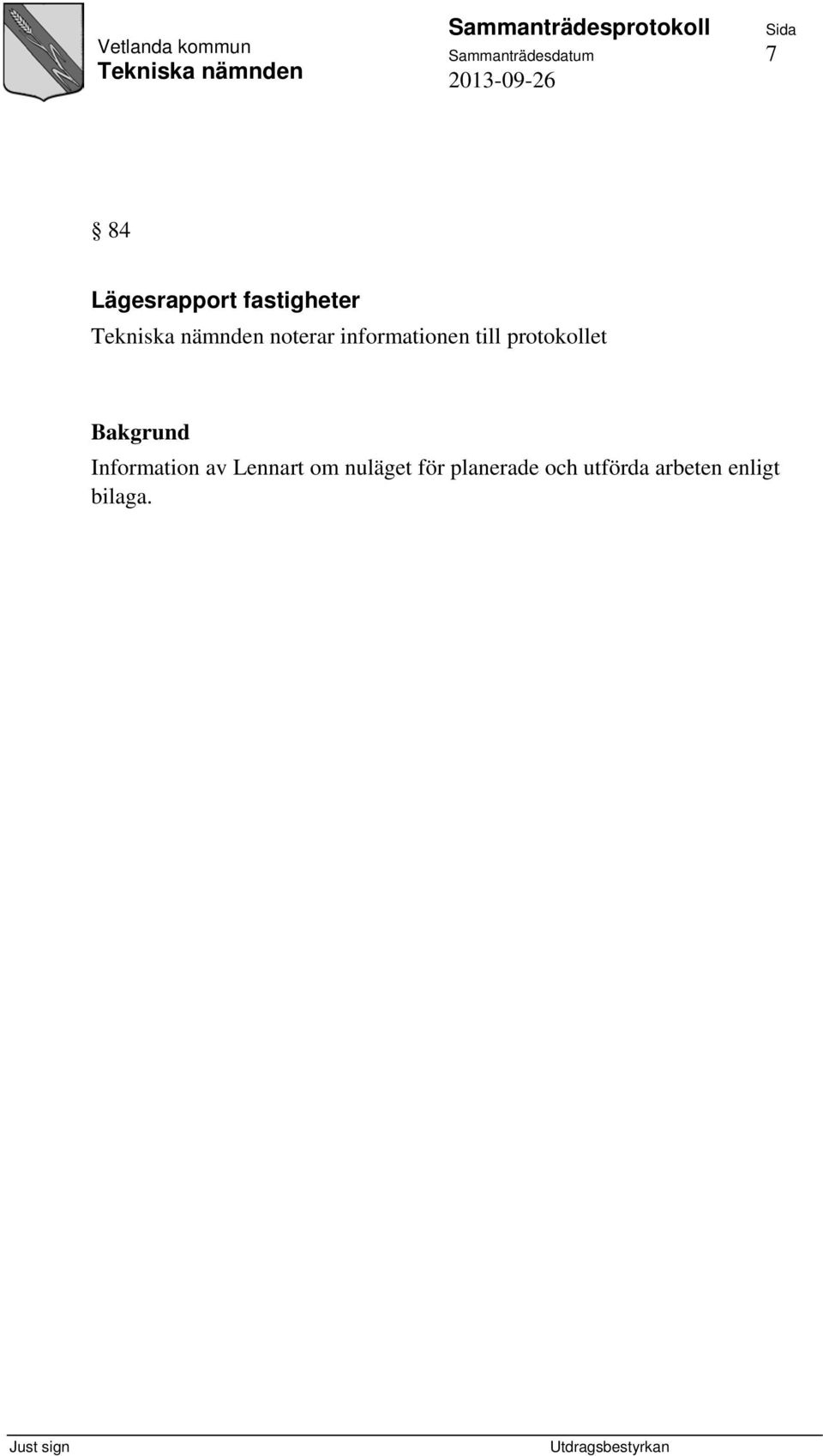 Vetlanda kommun
Tekniska nämnden

Sammanträdesprotokoll
Sammanträdesdatum
2013-09-26

Sida
7

§ 84

Lägesrapport fastigheter
Tekniska nämnden noterar informationen till protokollet

Bakgrund
Information av Lennart om nuläget för planerade och utförda arbeten enligt bilaga.

Just sign

Utdragsbestyrkan